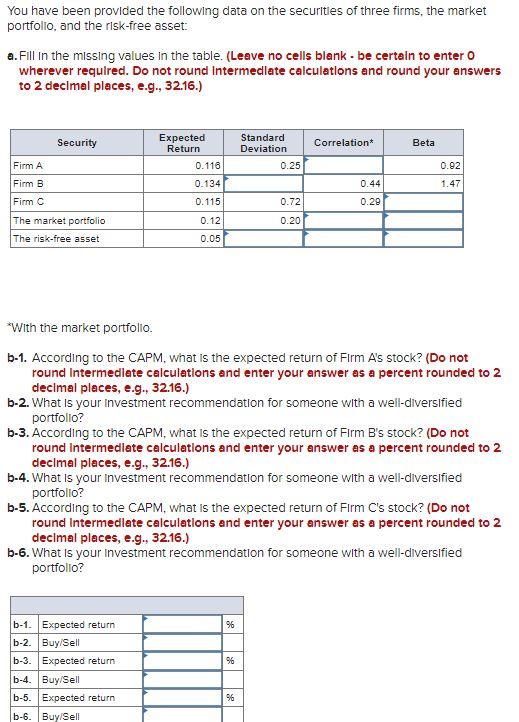 You have been provided the following data on the securities of three firms, the market portfolio, and the risk-free asset:

a. Fill in the missing values in the table. (Leave no cells blank - be certain to enter 0 wherever required. Do not round intermediate calculations and round your answers to 2 decimal places, e.g., 32.16.)

| Security | Expected Return | Standard Deviation | Correlation* | Beta |
|---|---|---|---|---|
| Firm A | 0.116 | 0.25 | | 0.92 |
| Firm B | 0.134 | | 0.44 | 1.47 |
| Firm C | 0.115 | 0.72 | 0.29 | |
| The market portfolio | 0.12 | 0.20 | | |
| The risk-free asset | 0.05 | | | |

*With the market portfolio.

b-1. According to the CAPM, what is the expected return of Firm A's stock? (Do not round intermediate calculations and enter your answer as a percent rounded to 2 decimal places, e.g., 32.16.)
b-2. What is your investment recommendation for someone with a well-diversified portfolio?
b-3. According to the CAPM, what is the expected return of Firm B's stock? (Do not round intermediate calculations and enter your answer as a percent rounded to 2 decimal places, e.g., 32.16.)
b-4. What is your investment recommendation for someone with a well-diversified portfolio?
b-5. According to the CAPM, what is the expected return of Firm C's stock? (Do not round intermediate calculations and enter your answer as a percent rounded to 2 decimal places, e.g., 32.16.)
b-6. What is your investment recommendation for someone with a well-diversified portfolio?

| | | | |
|---|---|---|---|
| b-1. | Expected return | | % |
| b-2. | Buy/Sell | | |
| b-3. | Expected return | | % |
| b-4. | Buy/Sell | | |
| b-5. | Expected return | | % |
| b-6. | Buy/Sell | | |